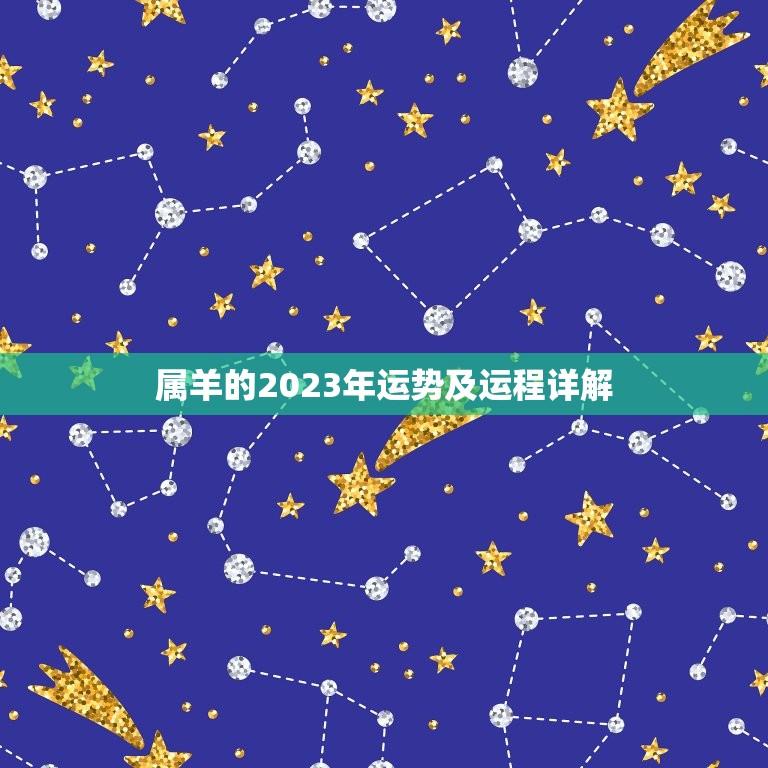 属羊的2023年运势及运程详解